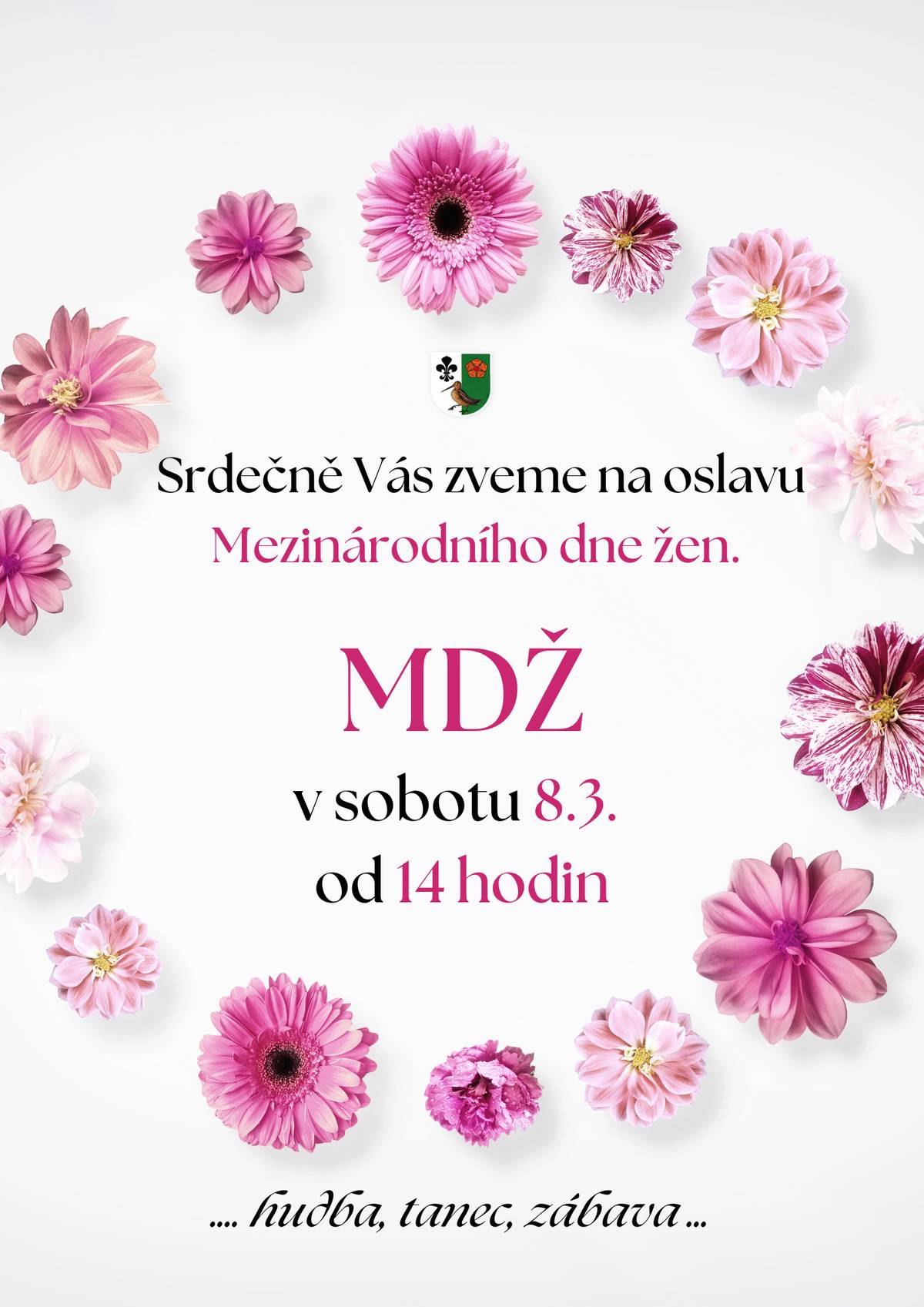 Srdečně Vás zveme na oslavu
Mezinárodního dne žen.

MDŽ

v sobotu 8.3.
od 14 hodin

.... hudba, tanec, zábava ...